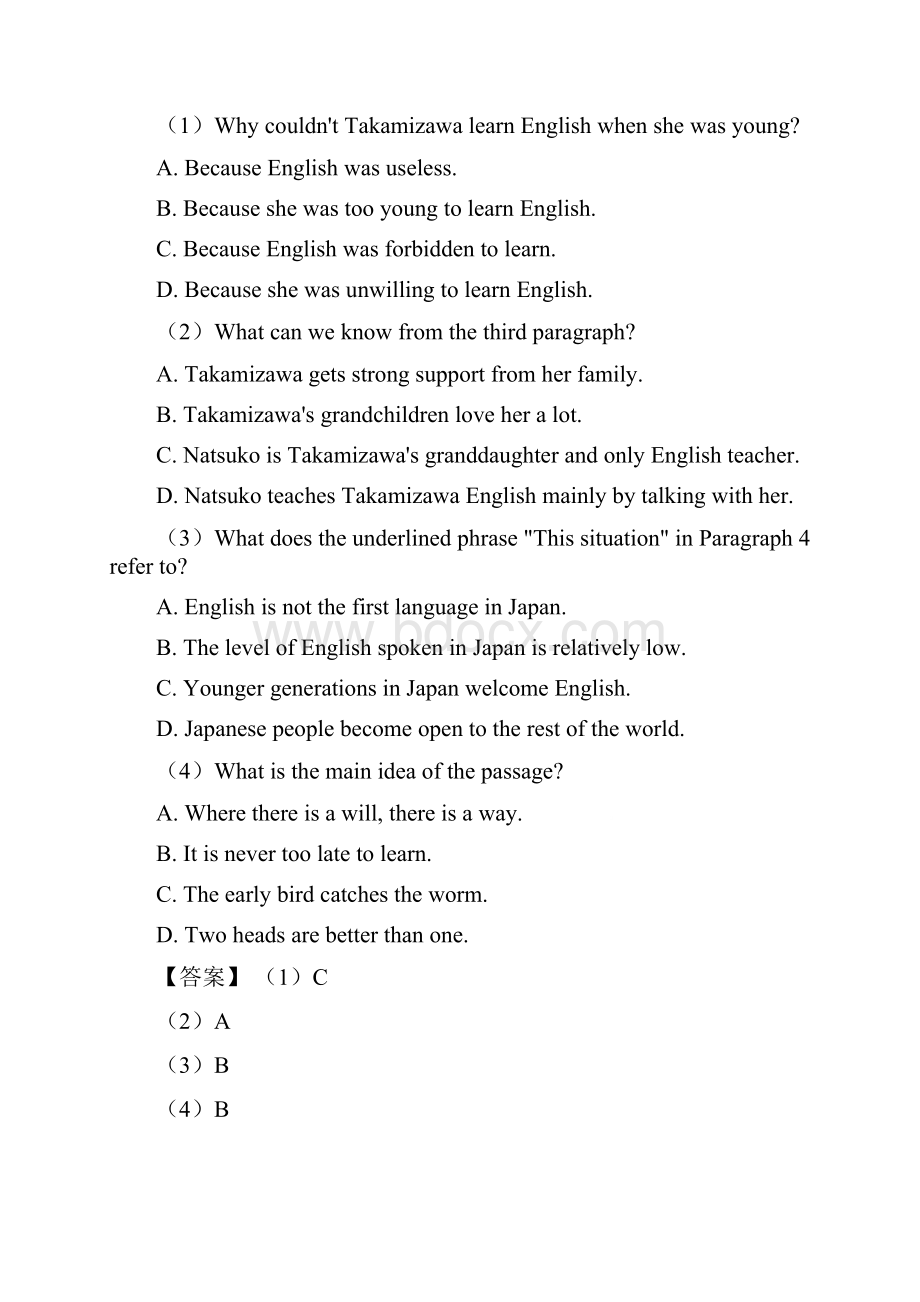 （1）Why couldn't Takamizawa learn English when she was young?

A. Because English was useless.

B. Because she was too young to learn English.

C. Because English was forbidden to learn.

D. Because she was unwilling to learn English.

（2）What can we know from the third paragraph?

A. Takamizawa gets strong support from her family.

B. Takamizawa's grandchildren love her a lot.

C. Natsuko is Takamizawa's granddaughter and only English teacher.

D. Natsuko teaches Takamizawa English mainly by talking with her.

（3）What does the underlined phrase "This situation" in Paragraph 4 refer to?

A. English is not the first language in Japan.

B. The level of English spoken in Japan is relatively low.

C. Younger generations in Japan welcome English.

D. Japanese people become open to the rest of the world.

（4）What is the main idea of the passage?

A. Where there is a will, there is a way.

B. It is never too late to learn.

C. The early bird catches the worm.

D. Two heads are better than one.

【答案】（1）C

（2）A

（3）B

（4）B

www.bdocx.com